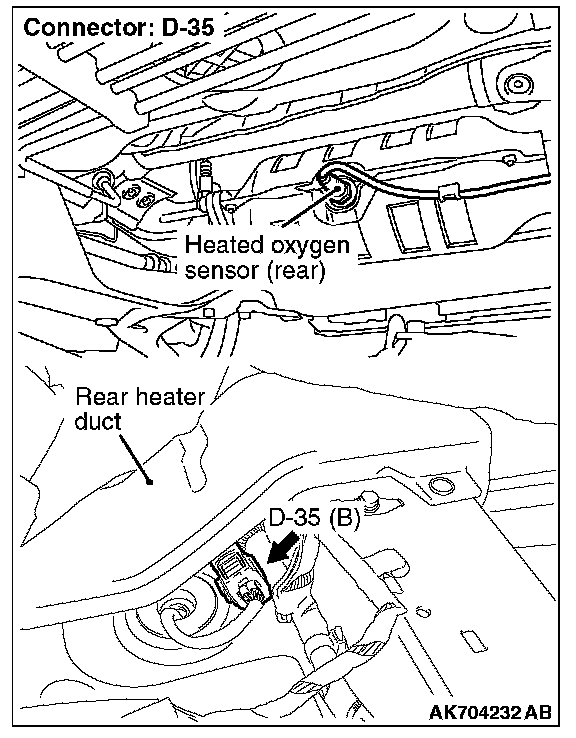 Connector: D-35

Heated oxygen sensor (rear)

Rear heater duct

D-35 (B)

AK704232 AB